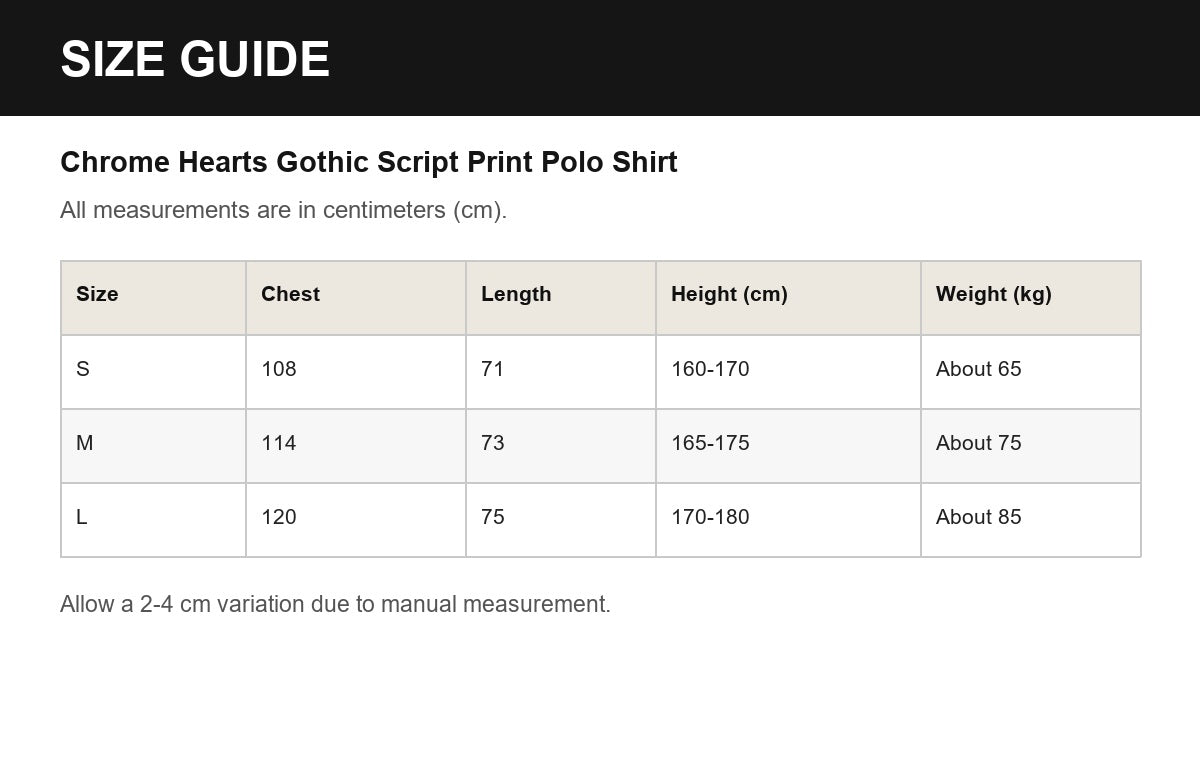 SIZE GUIDE

Chrome Hearts Gothic Script Print Polo Shirt

All measurements are in centimeters (cm).

| Size | Chest | Length | Height (cm) | Weight (kg) |
|---|---|---|---|---|
| S | 108 | 71 | 160-170 | About 65 |
| M | 114 | 73 | 165-175 | About 75 |
| L | 120 | 75 | 170-180 | About 85 |

Allow a 2-4 cm variation due to manual measurement.